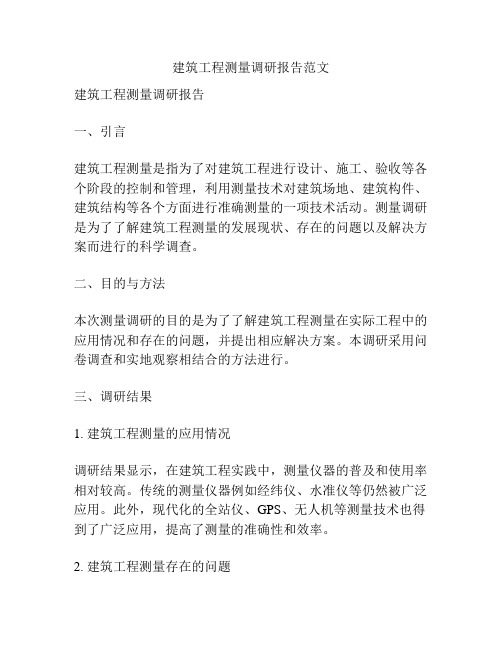 建筑工程测量调研报告范文

建筑工程测量调研报告

一、引言

建筑工程测量是指为了对建筑工程进行设计、施工、验收等各个阶段的控制和管理，利用测量技术对建筑场地、建筑构件、建筑结构等各个方面进行准确测量的一项技术活动。测量调研是为了了解建筑工程测量的发展现状、存在的问题以及解决方案而进行的科学调查。

二、目的与方法

本次测量调研的目的是为了了解建筑工程测量在实际工程中的应用情况和存在的问题，并提出相应解决方案。本调研采用问卷调查和实地观察相结合的方法进行。

三、调研结果

1. 建筑工程测量的应用情况

调研结果显示，在建筑工程实践中，测量仪器的普及和使用率相对较高。传统的测量仪器例如经纬仪、水准仪等仍然被广泛应用。此外，现代化的全站仪、GPS、无人机等测量技术也得到了广泛应用，提高了测量的准确性和效率。

2. 建筑工程测量存在的问题